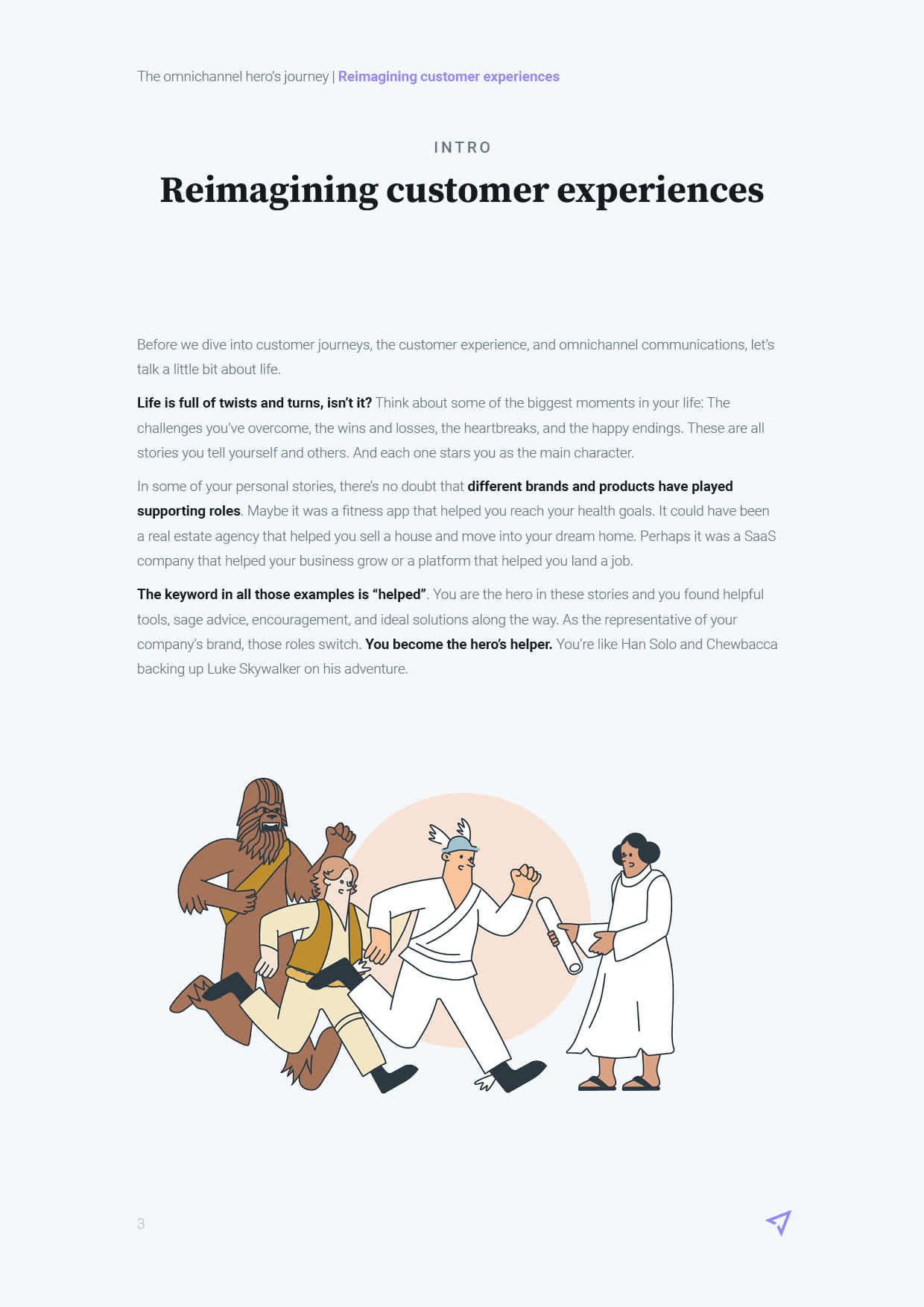 The omnichannel hero's journey | Reimagining customer experiences

INTRO

Reimagining customer experiences

Before we dive into customer journeys, the customer experience, and omnichannel communications, let's talk a little bit about life.

Life is full of twists and turns, isn't it? Think about some of the biggest moments in your life: The challenges you've overcome, the wins and losses, the heartbreaks, and the happy endings. These are all stories you tell yourself and others. And each one stars you as the main character.

In some of your personal stories, there's no doubt that different brands and products have played supporting roles. Maybe it was a fitness app that helped you reach your health goals. It could have been a real estate agency that helped you sell a house and move into your dream home. Perhaps it was a SaaS company that helped your business grow or a platform that helped you land a job.

The keyword in all those examples is "helped". You are the hero in these stories and you found helpful tools, sage advice, encouragement, and ideal solutions along the way. As the representative of your company's brand, those roles switch. You become the hero's helper. You're like Han Solo and Chewbacca backing up Luke Skywalker on his adventure.

3